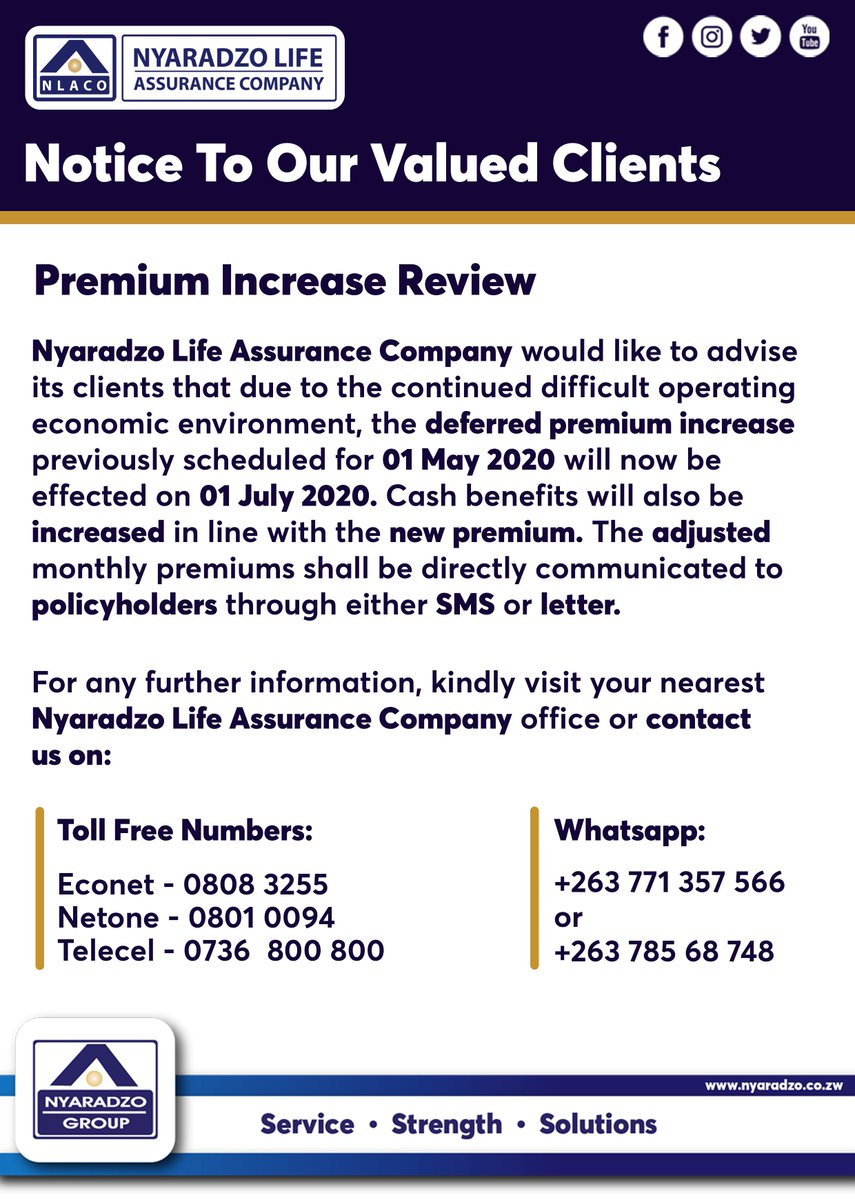 NLACO NYARADZO LIFE ASSURANCE COMPANY

You Tube

Notice To Our Valued Clients

Premium Increase Review

Nyaradzo Life Assurance Company would like to advise its clients that due to the continued difficult operating economic environment, the deferred premium increase previously scheduled for 01 May 2020 will now be effected on 01 July 2020. Cash benefits will also be increased in line with the new premium. The adjusted monthly premiums shall be directly communicated to policyholders through either SMS or letter.

For any further information, kindly visit your nearest Nyaradzo Life Assurance Company office or contact us on:

Toll Free Numbers:

Econet - 0808 3255
Netone - 0801 0094
Telecel - 0736 800 800

Whatsapp:

+263 771 357 566
or
+263 785 68 748

NYARADZO GROUP

www.nyaradzo.co.zw

Service • Strength • Solutions